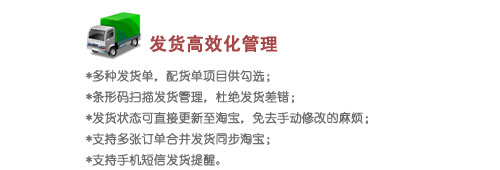 发货高效化管理

*多种发货单，配货单项目供勾选；
*条形码扫描发货管理，杜绝发货差错；
*发货状态可直接更新至淘宝，免去手动修改的麻烦；
*支持多张订单合并发货同步淘宝；
*支持手机短信发货提醒。